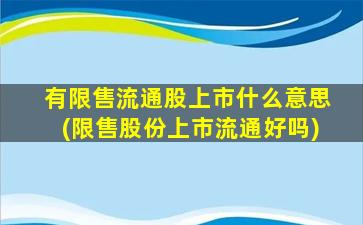 有限售流通股上市什么意思
(限售股份上市流通好吗)